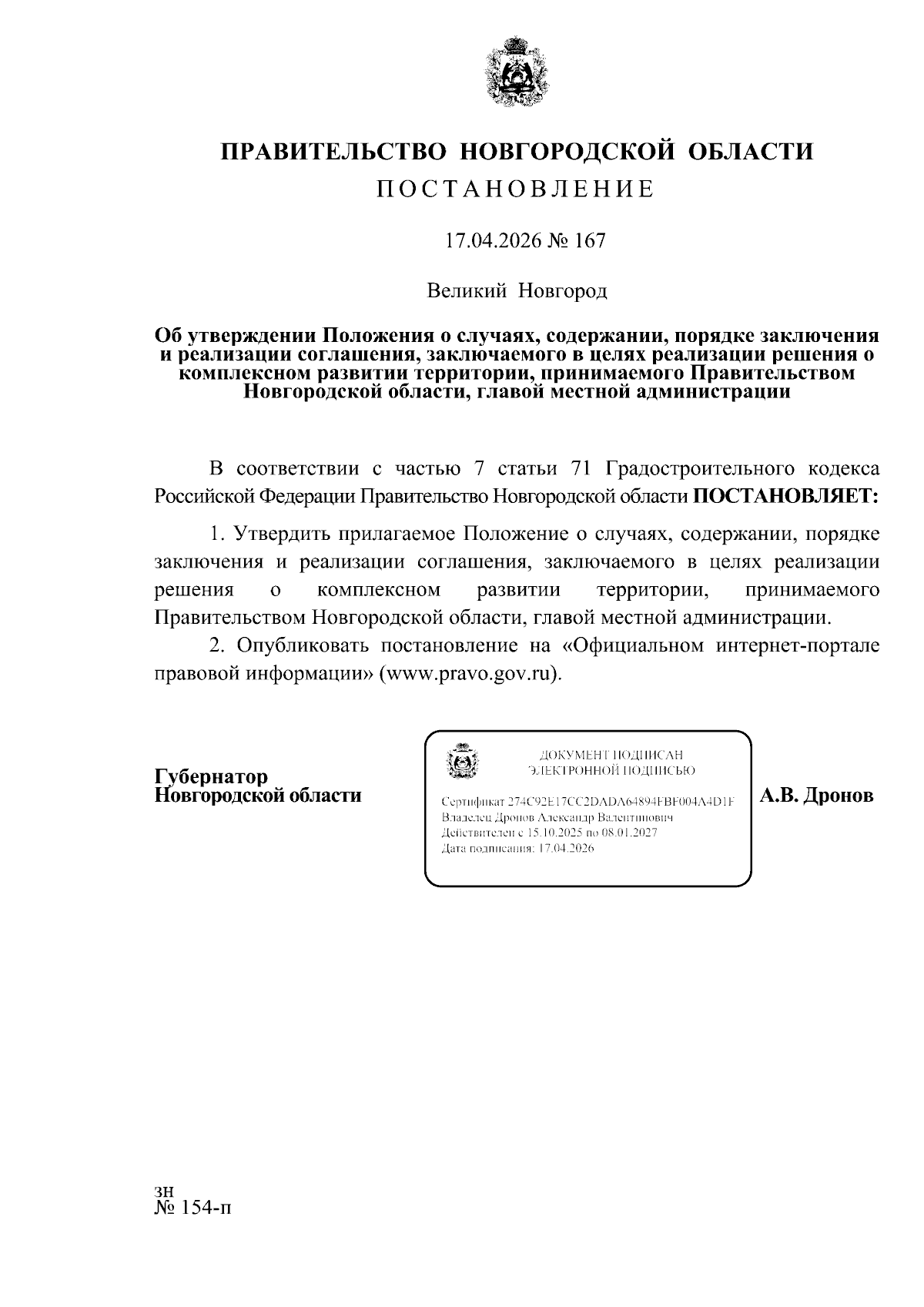 ПРАВИТЕЛЬСТВО НОВГОРОДСКОЙ ОБЛАСТИ

ПОСТАНОВЛЕНИЕ

17.04.2026 № 167

Великий Новгород

Об утверждении Положения о случаях, содержании, порядке заключения и реализации соглашения, заключаемого в целях реализации решения о комплексном развитии территории, принимаемого Правительством Новгородской области, главой местной администрации

В соответствии с частью 7 статьи 71 Градостроительного кодекса Российской Федерации Правительство Новгородской области ПОСТАНОВЛЯЕТ:

1. Утвердить прилагаемое Положение о случаях, содержании, порядке заключения и реализации соглашения, заключаемого в целях реализации решения о комплексном развитии территории, принимаемого Правительством Новгородской области, главой местной администрации.

2. Опубликовать постановление на «Официальном интернет-портале правовой информации» (www.pravo.gov.ru).

Губернатор
Новгородской области

ДОКУМЕНТ ПОДПИСАН
ЭЛЕКТРОННОЙ ПОДПИСЬЮ

Сертификат 274C92E17CC2DADA64894FBF004A4D1F
Владелец Дронов Александр Валентинович
Действителен с 15.10.2025 по 08.01.2027
Дата подписания: 17.04.2026

А.В. Дронов

зн
№ 154-п